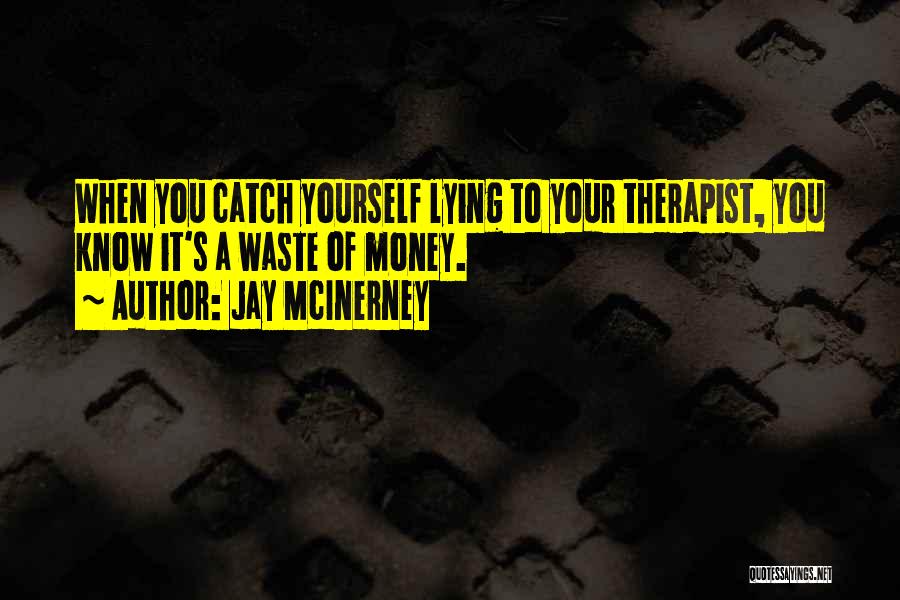 WHEN YOU CATCH YOURSELF LYING TO YOUR THERAPIST, YOU KNOW IT'S A WASTE OF MONEY.
~ AUTHOR: JAY MCINERNEY

QUOTESSAYINGS.NET